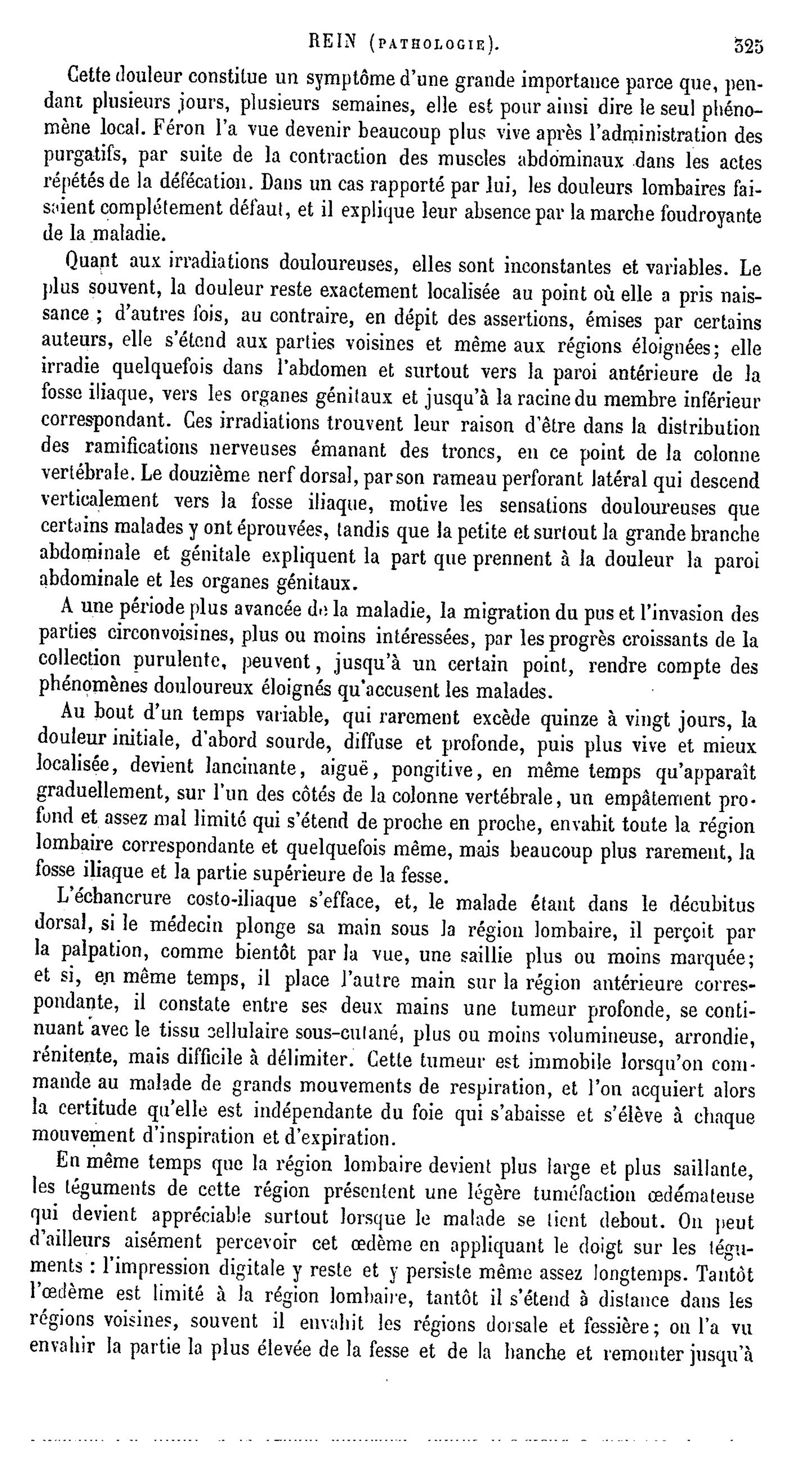 REIN (PATHOLOGIE). 325

Cette douleur constitue un symptôme d'une grande importance parce que, pendant plusieurs jours, plusieurs semaines, elle est pour ainsi dire le seul phénomène local. Féron l'a vue devenir beaucoup plus vive après l'administration des purgatifs, par suite de la contraction des muscles abdominaux dans les actes répétés de la défécation. Dans un cas rapporté par lui, les douleurs lombaires faisaient complétement défaut, et il explique leur absence par la marche foudroyante de la maladie.

Quant aux irradiations douloureuses, elles sont inconstantes et variables. Le plus souvent, la douleur reste exactement localisée au point où elle a pris naissance ; d'autres fois, au contraire, en dépit des assertions, émises par certains auteurs, elle s'étend aux parties voisines et même aux régions éloignées; elle irradie quelquefois dans l'abdomen et surtout vers la paroi antérieure de la fosse iliaque, vers les organes génitaux et jusqu'à la racine du membre inférieur correspondant. Ces irradiations trouvent leur raison d'être dans la distribution des ramifications nerveuses émanant des troncs, en ce point de la colonne vertébrale. Le douzième nerf dorsal, par son rameau perforant latéral qui descend verticalement vers la fosse iliaque, motive les sensations douloureuses que certains malades y ont éprouvées, tandis que la petite et surtout la grande branche abdominale et génitale expliquent la part que prennent à la douleur la paroi abdominale et les organes génitaux.

A une période plus avancée de la maladie, la migration du pus et l'invasion des parties circonvoisines, plus ou moins intéressées, par les progrès croissants de la collection purulente, peuvent, jusqu'à un certain point, rendre compte des phénomènes douloureux éloignés qu'accusent les malades.

Au bout d'un temps variable, qui rarement excède quinze à vingt jours, la douleur initiale, d'abord sourde, diffuse et profonde, puis plus vive et mieux localisée, devient lancinante, aiguë, pongitive, en même temps qu'apparaît graduellement, sur l'un des côtés de la colonne vertébrale, un empâtement profond et assez mal limité qui s'étend de proche en proche, envahit toute la région lombaire correspondante et quelquefois même, mais beaucoup plus rarement, la fosse iliaque et la partie supérieure de la fesse.

L'échancrure costo-iliaque s'efface, et, le malade étant dans le décubitus dorsal, si le médecin plonge sa main sous la région lombaire, il perçoit par la palpation, comme bientôt par la vue, une saillie plus ou moins marquée; et si, en même temps, il place l'autre main sur la région antérieure correspondante, il constate entre ses deux mains une tumeur profonde, se continuant avec le tissu cellulaire sous-cutané, plus ou moins volumineuse, arrondie, rénitente, mais difficile à délimiter. Cette tumeur est immobile lorsqu'on commande au malade de grands mouvements de respiration, et l'on acquiert alors la certitude qu'elle est indépendante du foie qui s'abaisse et s'élève à chaque mouvement d'inspiration et d'expiration.

En même temps que la région lombaire devient plus large et plus saillante, les téguments de cette région présentent une légère tuméfaction œdémateuse qui devient appréciable surtout lorsque le malade se tient debout. On peut d'ailleurs aisément percevoir cet œdème en appliquant le doigt sur les téguments : l'impression digitale y reste et y persiste même assez longtemps. Tantôt l'œdème est limité à la région lombaire, tantôt il s'étend à distance dans les régions voisines, souvent il envahit les régions dorsale et fessière; on l'a vu envahir la partie la plus élevée de la fesse et de la hanche et remonter jusqu'à